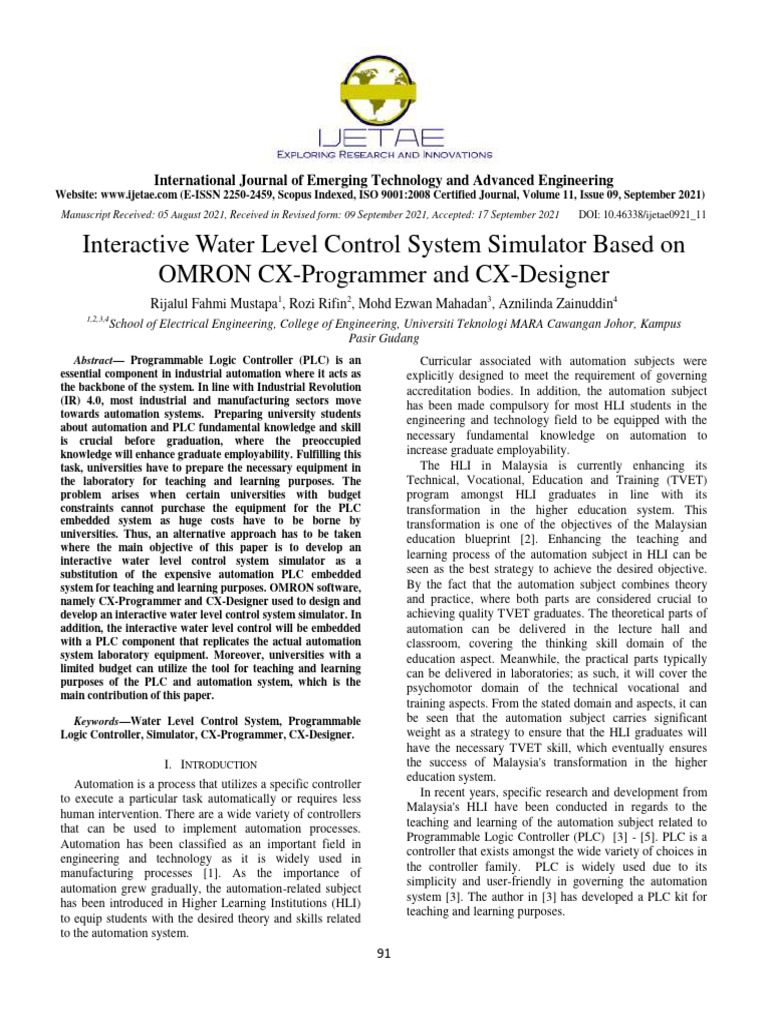 IJETAE
EXPLORING RESEARCH AND INNOVATIONS

International Journal of Emerging Technology and Advanced Engineering
Website: www.ijetae.com (E-ISSN 2250-2459, Scopus Indexed, ISO 9001:2008 Certified Journal, Volume 11, Issue 09, September 2021)

Manuscript Received: 05 August 2021, Received in Revised form: 09 September 2021, Accepted: 17 September 2021 DOI: 10.46338/ijetae0921_11

Interactive Water Level Control System Simulator Based on OMRON CX-Programmer and CX-Designer

Rijalul Fahmi Mustapa$^1$, Rozi Rifin$^2$, Mohd Ezwan Mahadan$^3$, Aznilinda Zainuddin$^4$

$^{1,2,3,4}$School of Electrical Engineering, College of Engineering, Universiti Teknologi MARA Cawangan Johor, Kampus Pasir Gudang

Abstract— Programmable Logic Controller (PLC) is an essential component in industrial automation where it acts as the backbone of the system. In line with Industrial Revolution (IR) 4.0, most industrial and manufacturing sectors move towards automation systems. Preparing university students about automation and PLC fundamental knowledge and skill is crucial before graduation, where the preoccupied knowledge will enhance graduate employability. Fulfilling this task, universities have to prepare the necessary equipment in the laboratory for teaching and learning purposes. The problem arises when certain universities with budget constraints cannot purchase the equipment for the PLC embedded system as huge costs have to be borne by universities. Thus, an alternative approach has to be taken where the main objective of this paper is to develop an interactive water level control system simulator as a substitution of the expensive automation PLC embedded system for teaching and learning purposes. OMRON software, namely CX-Programmer and CX-Designer used to design and develop an interactive water level control system simulator. In addition, the interactive water level control will be embedded with a PLC component that replicates the actual automation system laboratory equipment. Moreover, universities with a limited budget can utilize the tool for teaching and learning purposes of the PLC and automation system, which is the main contribution of this paper.

Keywords—Water Level Control System, Programmable Logic Controller, Simulator, CX-Programmer, CX-Designer.

I. INTRODUCTION

Automation is a process that utilizes a specific controller to execute a particular task automatically or requires less human intervention. There are a wide variety of controllers that can be used to implement automation processes. Automation has been classified as an important field in engineering and technology as it is widely used in manufacturing processes [1]. As the importance of automation grew gradually, the automation-related subject has been introduced in Higher Learning Institutions (HLI) to equip students with the desired theory and skills related to the automation system.

Curricular associated with automation subjects were explicitly designed to meet the requirement of governing accreditation bodies. In addition, the automation subject has been made compulsory for most HLI students in the engineering and technology field to be equipped with the necessary fundamental knowledge on automation to increase graduate employability.

The HLI in Malaysia is currently enhancing its Technical, Vocational, Education and Training (TVET) program amongst HLI graduates in line with its transformation in the higher education system. This transformation is one of the objectives of the Malaysian education blueprint [2]. Enhancing the teaching and learning process of the automation subject in HLI can be seen as the best strategy to achieve the desired objective. By the fact that the automation subject combines theory and practice, where both parts are considered crucial to achieving quality TVET graduates. The theoretical parts of automation can be delivered in the lecture hall and classroom, covering the thinking skill domain of the education aspect. Meanwhile, the practical parts typically can be delivered in laboratories; as such, it will cover the psychomotor domain of the technical vocational and training aspects. From the stated domain and aspects, it can be seen that the automation subject carries significant weight as a strategy to ensure that the HLI graduates will have the necessary TVET skill, which eventually ensures the success of Malaysia's transformation in the higher education system.

In recent years, specific research and development from Malaysia's HLI have been conducted in regards to the teaching and learning of the automation subject related to Programmable Logic Controller (PLC) [3] - [5]. PLC is a controller that exists amongst the wide variety of choices in the controller family. PLC is widely used due to its simplicity and user-friendly in governing the automation system [3]. The author in [3] has developed a PLC kit for teaching and learning purposes.

91